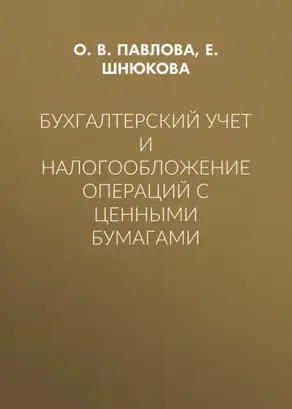 О. В. ПАВЛОВА, Е. ШНЮКОВА

БУХГАЛТЕРСКИЙ УЧЕТ И НАЛОГООБЛОЖЕНИЕ ОПЕРАЦИЙ С ЦЕННЫМИ БУМАГАМИ